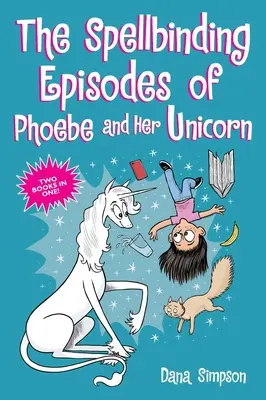 The Spellbinding Episodes of Phoebe and Her Unicorn

TWO BOOKS IN ONE!

Dana Simpson